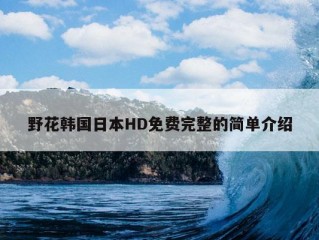 野花韩国日本HD免费完整的简单介绍